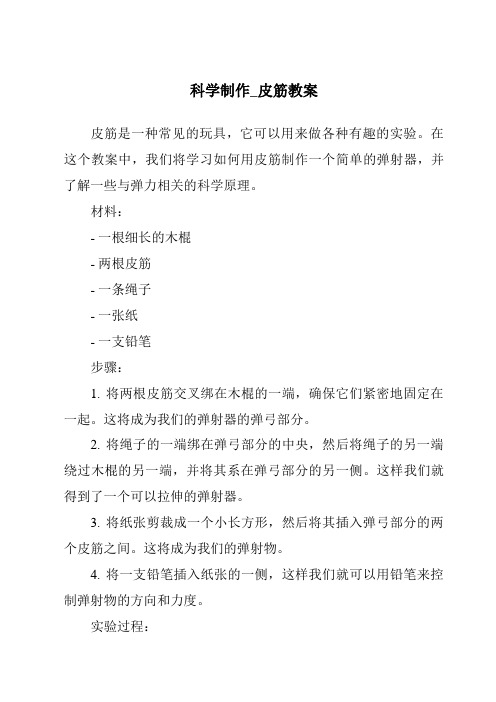 科学制作_皮筋教案

皮筋是一种常见的玩具，它可以用来做各种有趣的实验。在这个教案中，我们将学习如何用皮筋制作一个简单的弹射器，并了解一些与弹力相关的科学原理。

材料：

- 一根细长的木棍

- 两根皮筋

- 一条绳子

- 一张纸

- 一支铅笔

步骤：

1. 将两根皮筋交叉绑在木棍的一端，确保它们紧密地固定在一起。这将成为我们的弹射器的弹弓部分。

2. 将绳子的一端绑在弹弓部分的中央，然后将绳子的另一端绕过木棍的另一端，并将其系在弹弓部分的另一侧。这样我们就得到了一个可以拉伸的弹射器。

3. 将纸张剪裁成一个小长方形，然后将其插入弹弓部分的两个皮筋之间。这将成为我们的弹射物。

4. 将一支铅笔插入纸张的一侧，这样我们就可以用铅笔来控制弹射物的方向和力度。

实验过程：